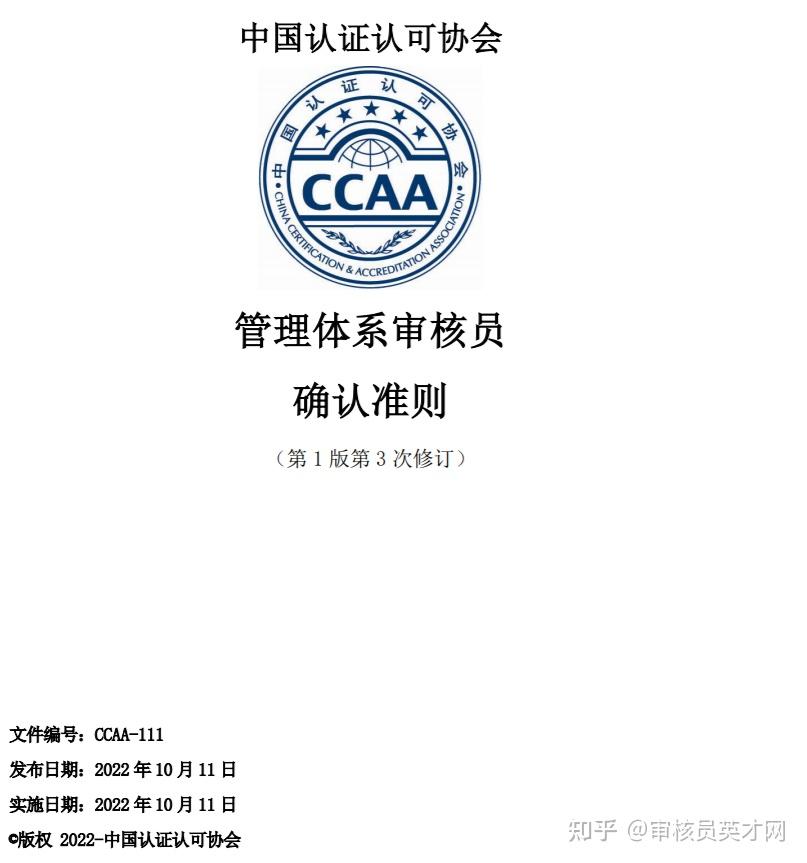 中国认证认可协会

中国认证认可协会

CCAA

CHINA CERTIFICATION & ACCREDITATION ASSOCIATION

管理体系审核员

确认准则

（第 1 版第 3 次修订）

文件编号：CCAA-111

发布日期：2022 年 10 月 11 日

实施日期：2022 年 10 月 11 日

©版权 2022-中国认证认可协会

知乎 @审核员英才网